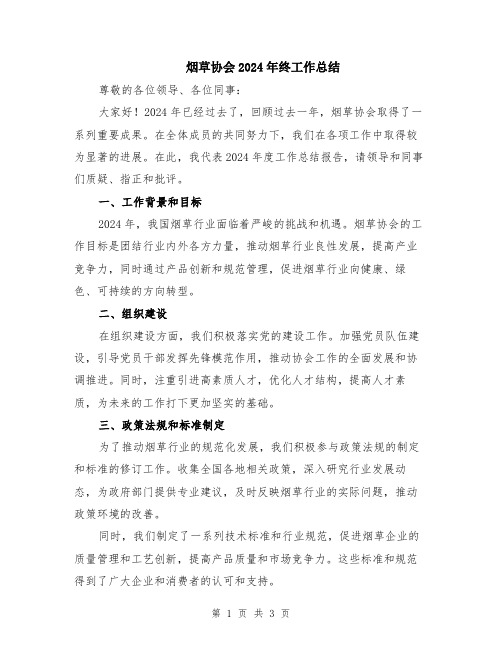 烟草协会2024年终工作总结

尊敬的各位领导、各位同事：

大家好！2024年已经过去了，回顾过去一年，烟草协会取得了一系列重要成果。在全体成员的共同努力下，我们在各项工作中取得较为显著的进展。在此，我代表2024年度工作总结报告，请领导和同事们质疑、指正和批评。

一、工作背景和目标

2024年，我国烟草行业面临着严峻的挑战和机遇。烟草协会的工作目标是团结行业内外各方力量，推动烟草行业良性发展，提高产业竞争力，同时通过产品创新和规范管理，促进烟草行业向健康、绿色、可持续的方向转型。

二、组织建设

在组织建设方面，我们积极落实党的建设工作。加强党员队伍建设，引导党员干部发挥先锋模范作用，推动协会工作的全面发展和协调推进。同时，注重引进高素质人才，优化人才结构，提高人才素质，为未来的工作打下更加坚实的基础。

三、政策法规和标准制定

为了推动烟草行业的规范化发展，我们积极参与政策法规的制定和标准的修订工作。收集全国各地相关政策，深入研究行业发展动态，为政府部门提供专业建议，及时反映烟草行业的实际问题，推动政策环境的改善。

同时，我们制定了一系列技术标准和行业规范，促进烟草企业的质量管理和工艺创新，提高产品质量和市场竞争力。这些标准和规范得到了广大企业和消费者的认可和支持。

第 1 页 共 3 页